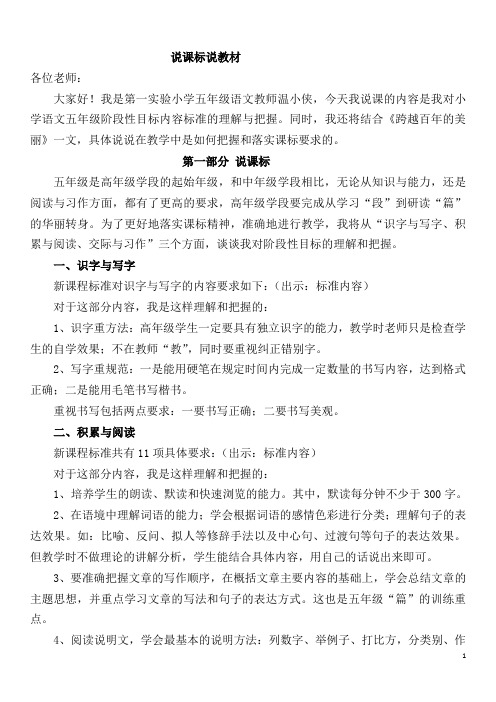 说课标说教材

各位老师：

大家好！我是第一实验小学五年级语文教师温小侠，今天我说课的内容是我对小学语文五年级阶段性目标内容标准的理解与把握。同时，我还将结合《跨越百年的美丽》一文，具体说说在教学中是如何把握和落实课标要求的。

第一部分 说课标

五年级是高年级学段的起始年级，和中年级学段相比，无论从知识与能力，还是阅读与习作方面，都有了更高的要求，高年级学段要完成从学习“段”到研读“篇”的华丽转身。为了更好地落实课标精神，准确地进行教学，我将从“识字与写字、积累与阅读、交际与习作”三个方面，谈谈我对阶段性目标的理解和把握。

一、识字与写字

新课程标准对识字与写字的内容要求如下：（出示：标准内容）

对于这部分内容，我是这样理解和把握的：

1、识字重方法：高年级学生一定要具有独立识字的能力，教学时老师只是检查学生的自学效果；不在教师“教”，同时要重视纠正错别字。

2、写字重规范：一是能用硬笔在规定时间内完成一定数量的书写内容，达到格式正确；二是能用毛笔书写楷书。

重视书写包括两点要求：一要书写正确；二要书写美观。

二、积累与阅读

新课程标准共有 11 项具体要求：（出示：标准内容）

对于这部分内容，我是这样理解和把握的：

1、培养学生的朗读、默读和快速浏览的能力。其中，默读每分钟不少于 300 字。

2、在语境中理解词语的能力；学会根据词语的感情色彩进行分类；理解句子的表达效果。如：比喻、反问、拟人等修辞手法以及中心句、过渡句等句子的表达效果。但教学时不做理论的讲解分析，学生能结合具体内容，用自己的话说出来即可。

3、要准确把握文章的写作顺序，在概括文章主要内容的基础上，学会总结文章的主题思想，并重点学习文章的写法和句子的表达方式。这也是五年级“篇”的训练重点。

4、阅读说明文，学会最基本的说明方法：列数字、举例子、打比方，分类别、作

1